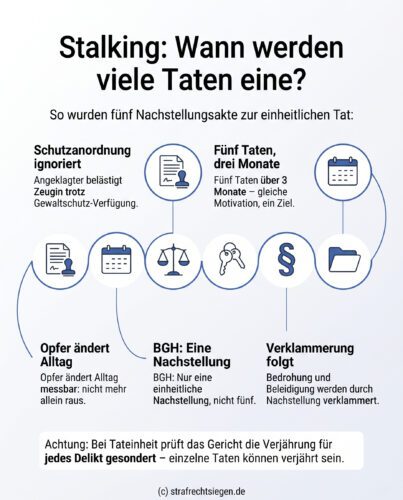 Stalking: Wann werden viele Taten eine?

So wurden fünf Nachstellungsakte zur einheitlichen Tat:

Schutzanordnung ignoriert

Angeklagter belästigt Zeugin trotz Gewaltschutz-Verfügung.

Fünf Taten, drei Monate

Fünf Taten über 3 Monate – gleiche Motivation, ein Ziel.

§

Opfer ändert Alltag

Opfer ändert Alltag messbar: nicht mehr allein raus.

BGH: Eine Nachstellung

BGH: Nur eine einheitliche Nachstellung, nicht fünf.

Verklammerung folgt

Bedrohung und Beleidigung werden durch Nachstellung verklammert.

Achtung: Bei Tateinheit prüft das Gericht die Verjährung für jedes Delikt gesondert – einzelne Taten können verjährt sein.

(c) strafrechtsiegen.de